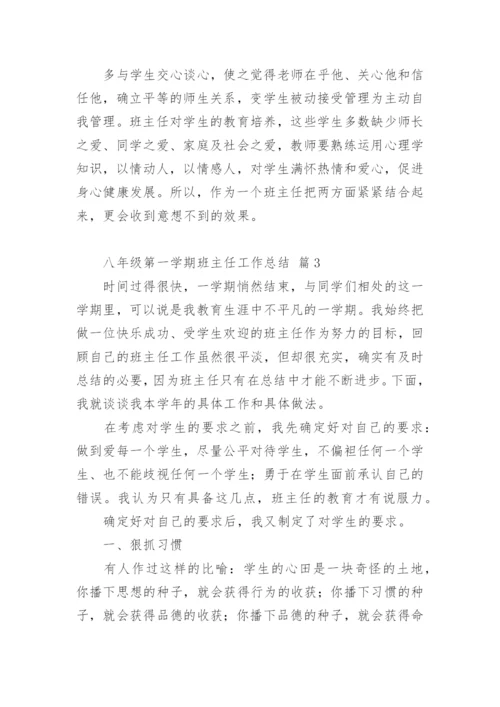 多与学生交心谈心，使之觉得老师在乎他、关心他和信任他，确立平等的师生关系，变学生被动接受管理为主动自我管理。班主任对学生的教育培养，这些学生多数缺少师长之爱、同学之爱、家庭及社会之爱，教师要熟练运用心理学知识，以情动人，以情感人，对学生满怀热情和爱心，促进身心健康发展。所以，作为一个班主任把两方面紧紧结合起来，更会收到意想不到的效果。

八年级第一学期班主任工作总结 篇3

时间过得很快，一学期悄然结束，与同学们相处的这一学期里，可以说是我教育生涯中不平凡的一学期。我始终把做一位快乐成功、受学生欢迎的班主任作为努力的目标，回顾自己的班主任工作虽然很平淡，但却很充实，确实有及时总结的必要，因为班主任只有在总结中才能不断进步。下面，我就谈谈我本学年的具体工作和具体做法。

在考虑对学生的要求之前，我先确定好对自己的要求：做到爱每一个学生，尽量公平对待学生，不偏袒任何一个学生、也不能歧视任何一个学生；勇于在学生面前承认自己的错误。我认为只有具备这几点，班主任的教育才有说服力。

确定好对自己的要求后，我又制定了对学生的要求。

一、狠抓习惯

有人作过这样的比喻：学生的心田是一块奇怪的土地，你播下思想的种子，就会获得行为的收获；你播下习惯的种子，就会获得品德的收获；你播下品德的种子，就会获得命